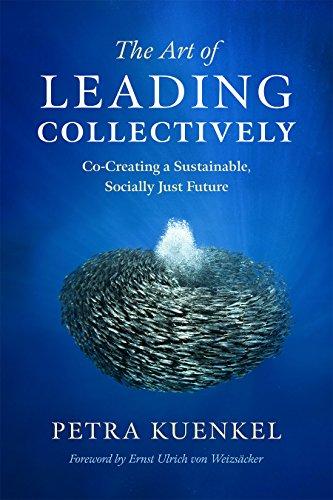 The Art of
LEADING
COLLECTIVELY

Co-Creating a Sustainable, Socially Just Future

PETRA KUENKEL

Foreword by Ernst Ulrich von Weizsäcker